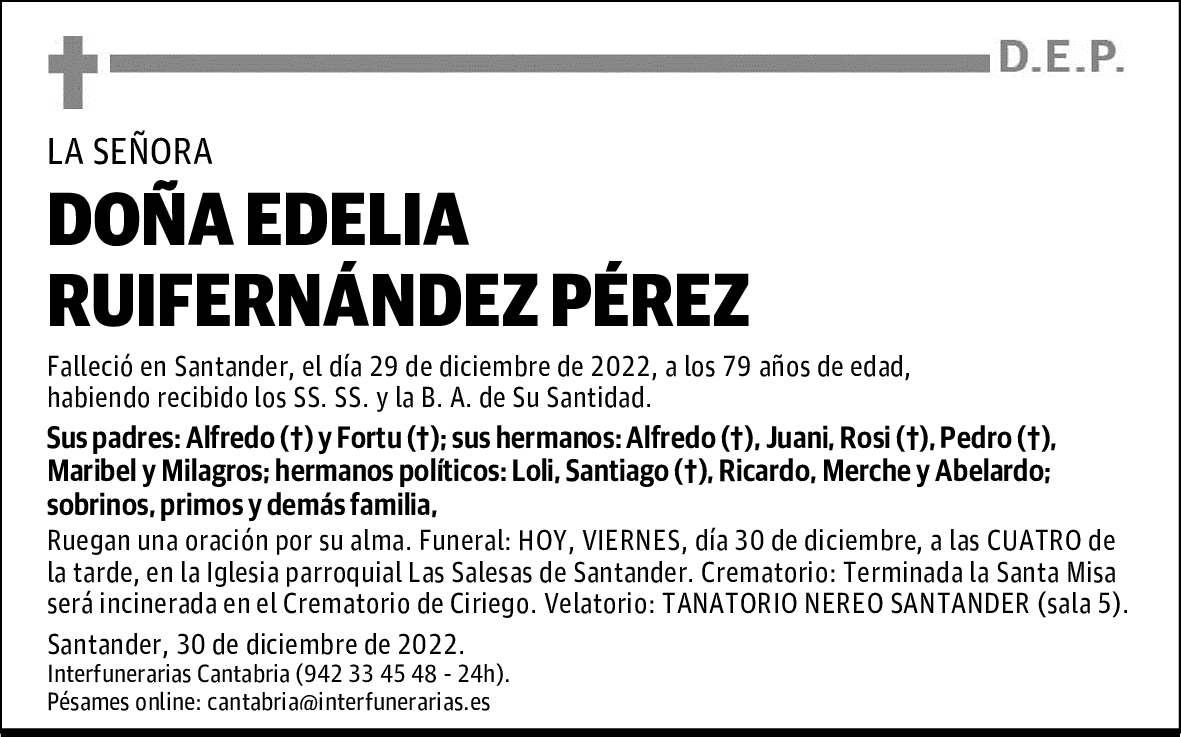 D.E.P.

LA SEÑORA

DOÑA EDELIA RUIFERNÁNDEZ PÉREZ

Falleció en Santander, el día 29 de diciembre de 2022, a los 79 años de edad, habiendo recibido los SS. SS. y la B. A. de Su Santidad.

Sus padres: Alfredo (†) y Fortu (†); sus hermanos: Alfredo (†), Juani, Rosi (†), Pedro (†), Maribel y Milagros; hermanos políticos: Loli, Santiago (†), Ricardo, Merche y Abelardo; sobrinos, primos y demás familia,

Ruegan una oración por su alma. Funeral: HOY, VIERNES, día 30 de diciembre, a las CUATRO de la tarde, en la Iglesia parroquial Las Salesas de Santander. Crematorio: Terminada la Santa Misa será incinerada en el Crematorio de Ciriego. Velatorio: TANATORIO NEREO SANTANDER (sala 5).

Santander, 30 de diciembre de 2022.
Interfunerarias Cantabria (942 33 45 48 - 24h).
Pésames online: cantabria@interfunerarias.es